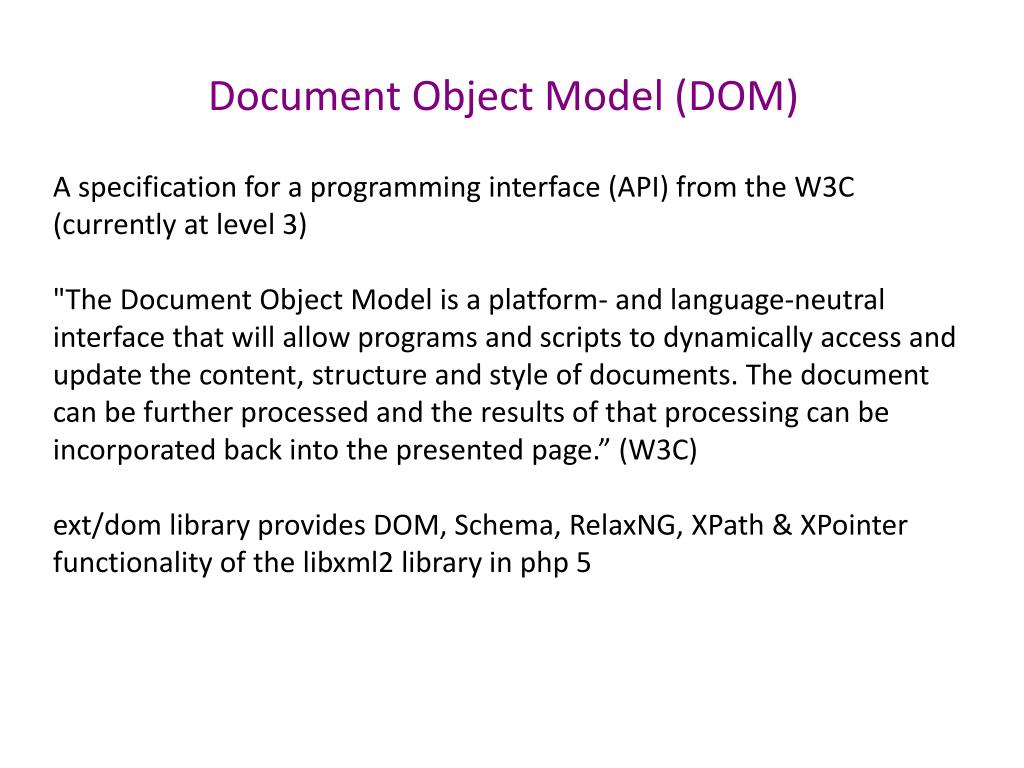 Document Object Model (DOM)

A specification for a programming interface (API) from the W3C (currently at level 3)

"The Document Object Model is a platform- and language-neutral interface that will allow programs and scripts to dynamically access and update the content, structure and style of documents. The document can be further processed and the results of that processing can be incorporated back into the presented page.” (W3C)

ext/dom library provides DOM, Schema, RelaxNG, XPath & XPointer functionality of the libxml2 library in php 5